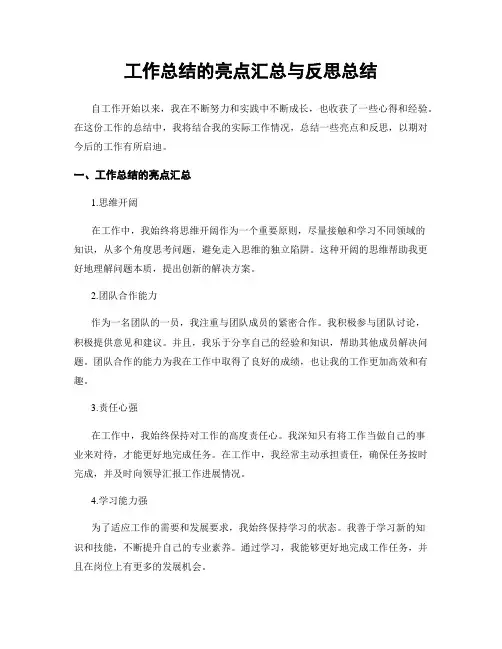 工作总结的亮点汇总与反思总结

自工作开始以来，我在不断努力和实践中不断成长，也收获了一些心得和经验。在这份工作的总结中，我将结合我的实际工作情况，总结一些亮点和反思，以期对今后的工作有所启迪。

一、工作总结的亮点汇总

1.思维开阔

在工作中，我始终将思维开阔作为一个重要原则，尽量接触和学习不同领域的知识，从多个角度思考问题，避免走入思维的独立陷阱。这种开阔的思维帮助我更好地理解问题本质，提出创新的解决方案。

2.团队合作能力

作为一名团队的一员，我注重与团队成员的紧密合作。我积极参与团队讨论，积极提供意见和建议。并且，我乐于分享自己的经验和知识，帮助其他成员解决问题。团队合作的能力为我在工作中取得了良好的成绩，也让我的工作更加高效和有趣。

3.责任心强

在工作中，我始终保持对工作的高度责任心。我深知只有将工作当做自己的事业来对待，才能更好地完成任务。在工作中，我经常主动承担责任，确保任务按时完成，并及时向领导汇报工作进展情况。

4.学习能力强

为了适应工作的需要和发展要求，我始终保持学习的状态。我善于学习新的知识和技能，不断提升自己的专业素养。通过学习，我能够更好地完成工作任务，并且在岗位上有更多的发展机会。